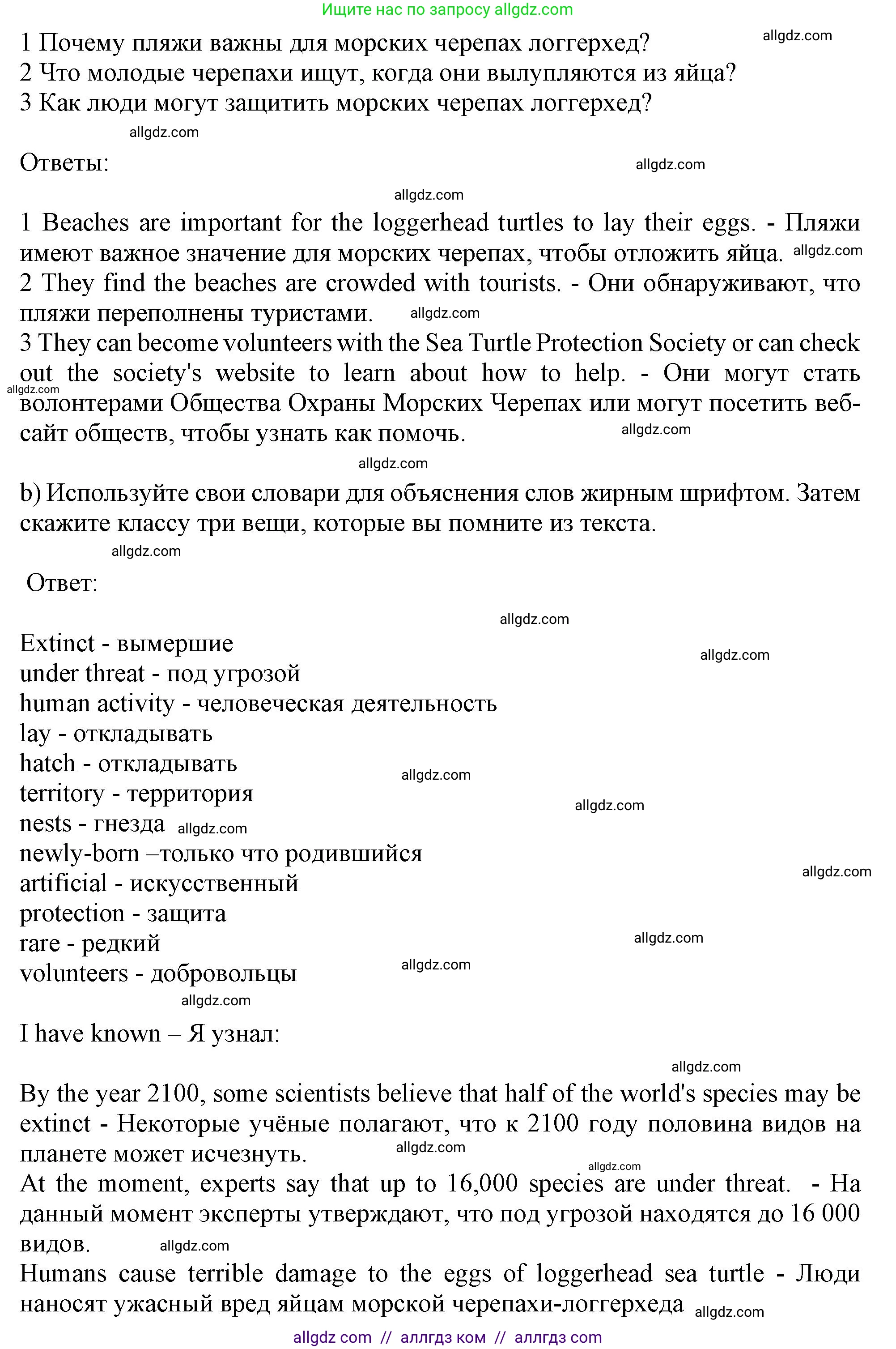 Ищите нас по запросу allgdz.com

1 Почему пляжи важны для морских черепах логгерхед? allgdz.com
2 Что молодые черепахи ищут, когда они вылупляются из яйца?
3 Как люди могут защитить морских черепах логгерхед?
allgdz.com

Ответы: allgdz.com

allgdz.com

1 Beaches are important for the loggerhead turtles to lay their eggs. - Пляжи имеют важное значение для морских черепах, чтобы отложить яйца. allgdz.com
2 They find the beaches are crowded with tourists. - Они обнаруживают, что пляжи переполнены туристами. allgdz.com
3 They can become volunteers with the Sea Turtle Protection Society or can check out the society's website to learn about how to help. - Они могут стать allgdz.com волонтерами Общества Охраны Морских Черепах или могут посетить веб-сайт обществ, чтобы узнать как помочь. allgdz.com

allgdz.com

b) Используйте свои словари для объяснения слов жирным шрифтом. Затем скажите классу три вещи, которые вы помните из текста.
allgdz.com

Ответ:

allgdz.com

Extinct - вымершие allgdz.com
under threat - под угрозой
human activity - человеческая деятельность
lay - откладывать
hatch - откладывать allgdz.com
territory - территория allgdz.com
nests - гнезда allgdz.com
newly-born –только что родившийся
artificial - искусственный allgdz.com
protection - защита
rare - редкий allgdz.com
volunteers - добровольцы allgdz.com
allgdz.com

I have known – Я узнал:

allgdz.com

By the year 2100, some scientists believe that half of the world's species may be extinct - Некоторые учёные полагают, что к 2100 году половина видов на планете может исчезнуть. allgdz.com
allgdz.com
At the moment, experts say that up to 16,000 species are under threat. - На данный момент эксперты утверждают, что под угрозой находятся до 16 000 видов. allgdz.com
Humans cause terrible damage to the eggs of loggerhead sea turtle - Люди наносят ужасный вред яйцам морской черепахи-логгерхеда allgdz.com

allgdz com // аллгдз ком // аллгдз com